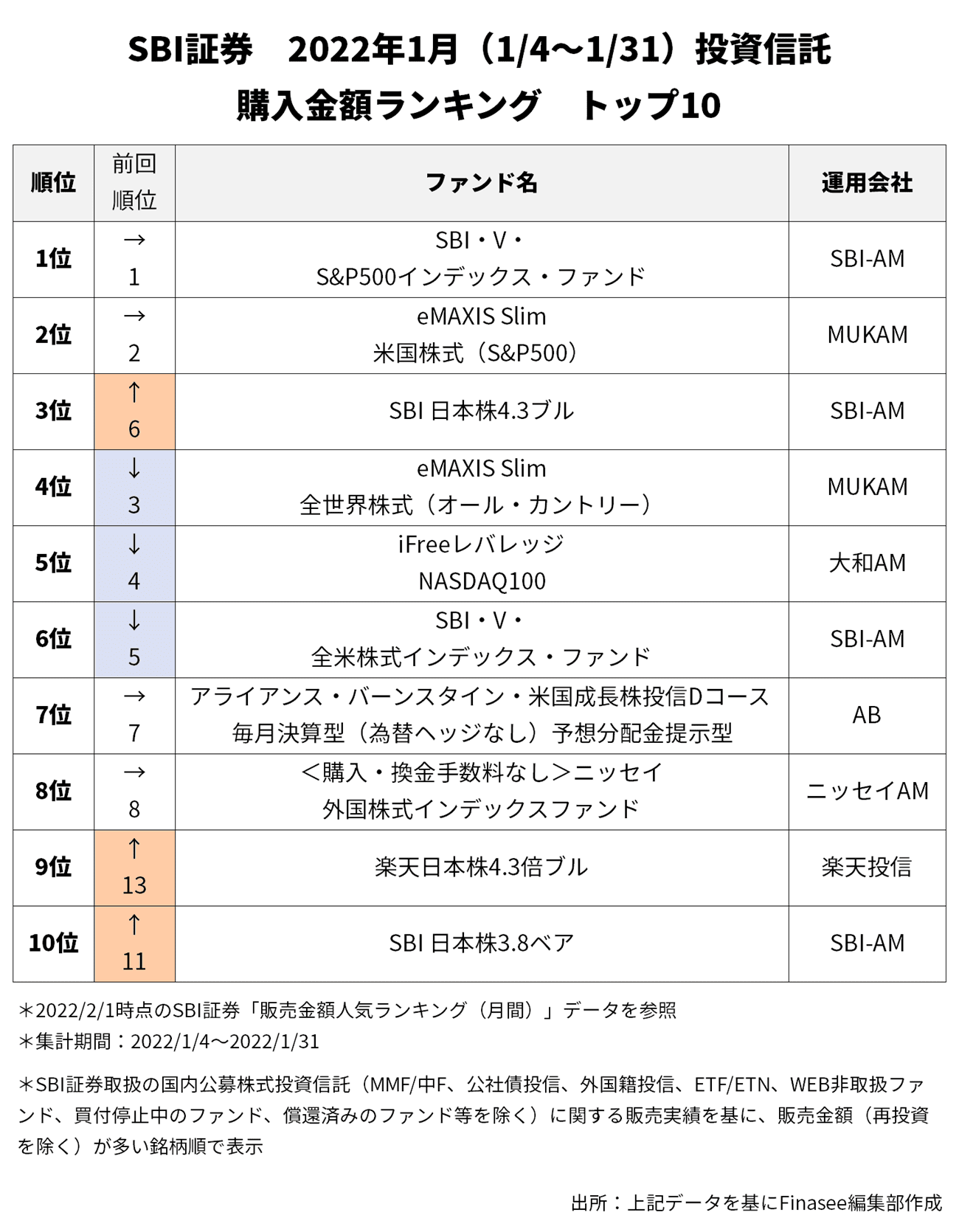 SBI証券　2022年1月（1/4～1/31）投資信託
購入金額ランキング　トップ10

| 順位 | 前回順位 | ファンド名 | 運用会社 |
|---|---|---|---|
| 1位 | → 1 | SBI・V・ S&P500インデックス・ファンド | SBI-AM |
| 2位 | → 2 | eMAXIS Slim 米国株式（S&P500） | MUKAM |
| 3位 | ↑ 6 | SBI 日本株4.3ブル | SBI-AM |
| 4位 | ↓ 3 | eMAXIS Slim 全世界株式（オール・カントリー） | MUKAM |
| 5位 | ↓ 4 | iFreeレバレッジ NASDAQ100 | 大和AM |
| 6位 | ↓ 5 | SBI・V・ 全米株式インデックス・ファンド | SBI-AM |
| 7位 | → 7 | アライアンス・バーンスタイン・米国成長株投信Dコース 毎月決算型（為替ヘッジなし）予想分配金提示型 | AB |
| 8位 | → 8 | ＜購入・換金手数料なし＞ニッセイ 外国株式インデックスファンド | ニッセイAM |
| 9位 | ↑ 13 | 楽天日本株4.3倍ブル | 楽天投信 |
| 10位 | ↑ 11 | SBI 日本株3.8ベア | SBI-AM |

＊2022/2/1時点のSBI証券「販売金額人気ランキング（月間）」データを参照
＊集計期間：2022/1/4～2022/1/31

＊SBI証券取扱の国内公募株式投資信託（MMF/中F、公社債投信、外国籍投信、ETF/ETN、WEB非取扱ファンド、買付停止中のファンド、償還済みのファンド等を除く）に関する販売実績を基に、販売金額（再投資を除く）が多い銘柄順で表示

出所：上記データを基にFinasee編集部作成